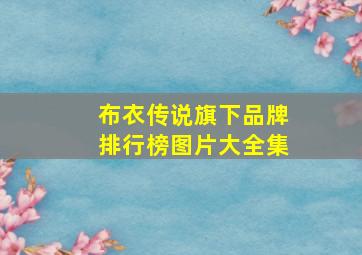 布衣传说旗下品牌
排行榜图片大全集